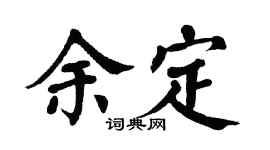 余定
词典网